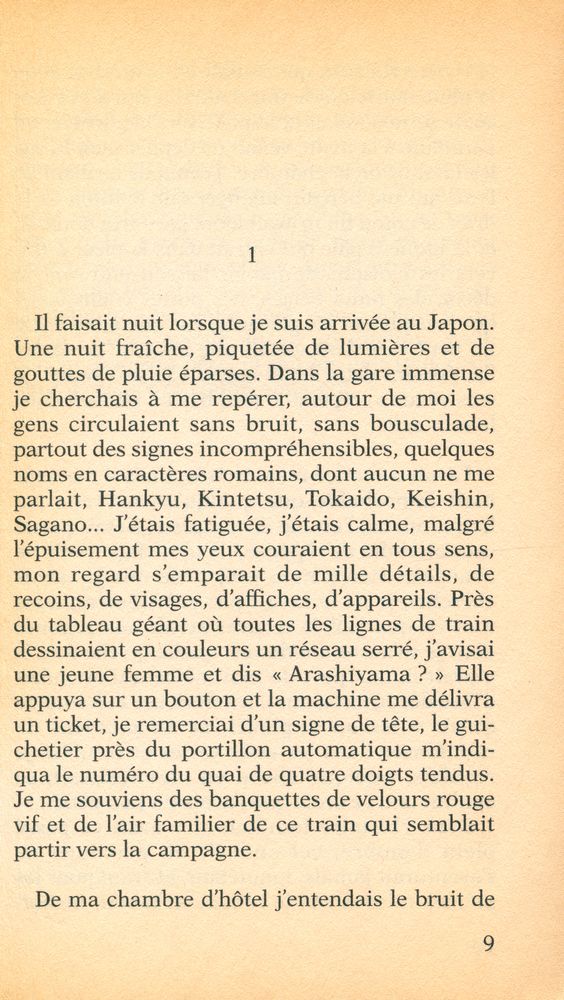 1

Il faisait nuit lorsque je suis arrivée au Japon. Une nuit fraîche, piquetée de lumières et de gouttes de pluie éparses. Dans la gare immense je cherchais à me repérer, autour de moi les gens circulaient sans bruit, sans bousculade, partout des signes incompréhensibles, quelques noms en caractères romains, dont aucun ne me parlait, Hankyu, Kintetsu, Tokaido, Keishin, Sagano... J'étais fatiguée, j'étais calme, malgré l'épuisement mes yeux couraient en tous sens, mon regard s'emparait de mille détails, de recoins, de visages, d'affiches, d'appareils. Près du tableau géant où toutes les lignes de train dessinaient en couleurs un réseau serré, j'avisai une jeune femme et dis « Arashiyama ? » Elle appuya sur un bouton et la machine me délivra un ticket, je remerciai d'un signe de tête, le guichetier près du portillon automatique m'indiqua le numéro du quai de quatre doigts tendus. Je me souviens des banquettes de velours rouge vif et de l'air familier de ce train qui semblait partir vers la campagne.

De ma chambre d'hôtel j'entendais le bruit de

9